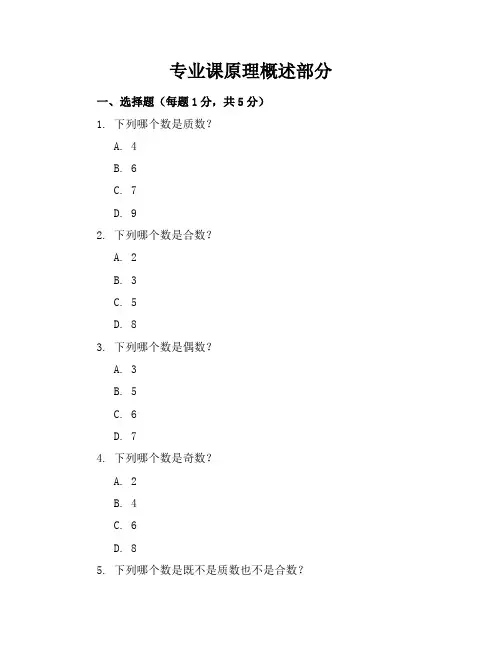 专业课原理概述部分

一、选择题（每题1分，共5分）

1. 下列哪个数是质数？

A. 4

B. 6

C. 7

D. 9

2. 下列哪个数是合数？

A. 2

B. 3

C. 5

D. 8

3. 下列哪个数是偶数？

A. 3

B. 5

C. 6

D. 7

4. 下列哪个数是奇数？

A. 2

B. 4

C. 6

D. 8

5. 下列哪个数是既不是质数也不是合数？